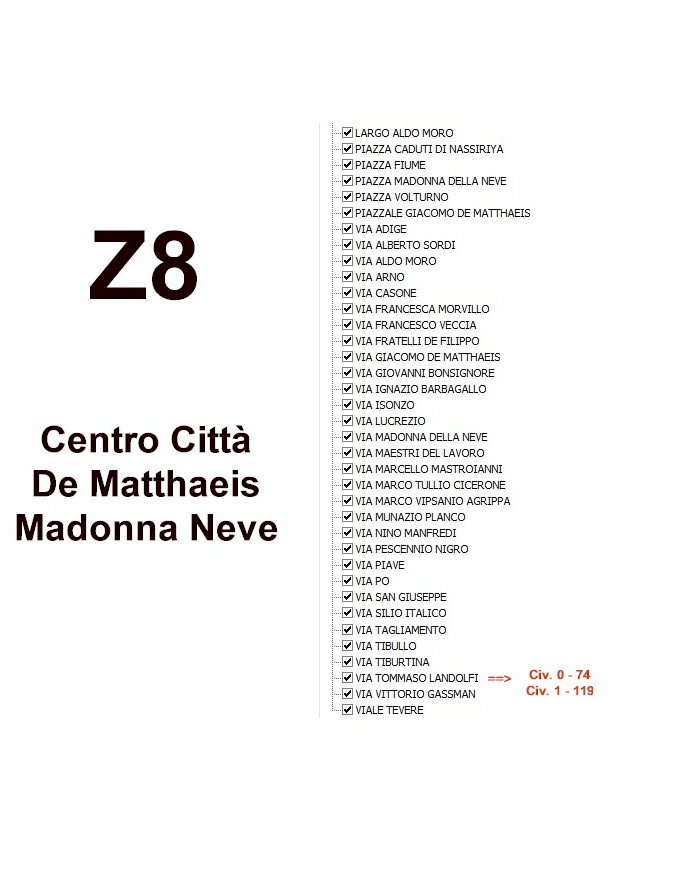 Z8

Centro Città
De Matthaeis
Madonna Neve

LARGO ALDO MORO
PIAZZA CADUTI DI NASSIRIYA
PIAZZA FIUME
PIAZZA MADONNA DELLA NEVE
PIAZZA VOLTURNO
PIAZZALE GIACOMO DE MATTHAEIS
VIA ADIGE
VIA ALBERTO SORDI
VIA ALDO MORO
VIA ARNO
VIA CASONE
VIA FRANCESCA MORVILLO
VIA FRANCESCO VECCIA
VIA FRATELLI DE FILIPPO
VIA GIACOMO DE MATTHAEIS
VIA GIOVANNI BONSIGNORE
VIA IGNAZIO BARBAGALLO
VIA ISONZO
VIA LUCREZIO
VIA MADONNA DELLA NEVE
VIA MAESTRI DEL LAVORO
VIA MARCELLO MASTROIANNI
VIA MARCO TULLIO CICERONE
VIA MARCO VIPSANIO AGRIPPA
VIA MUNAZIO PLANCO
VIA NINO MANFREDI
VIA PESCENNIO NIGRO
VIA PIAVE
VIA PO
VIA SAN GIUSEPPE
VIA SILIO ITALICO
VIA TAGLIAMENTO
VIA TIBULLO
VIA TIBURTINA
VIA TOMMASO LANDOLFI ==> Civ. 0 - 74
Civ. 1 - 119
VIA VITTORIO GASSMAN
VIALE TEVERE